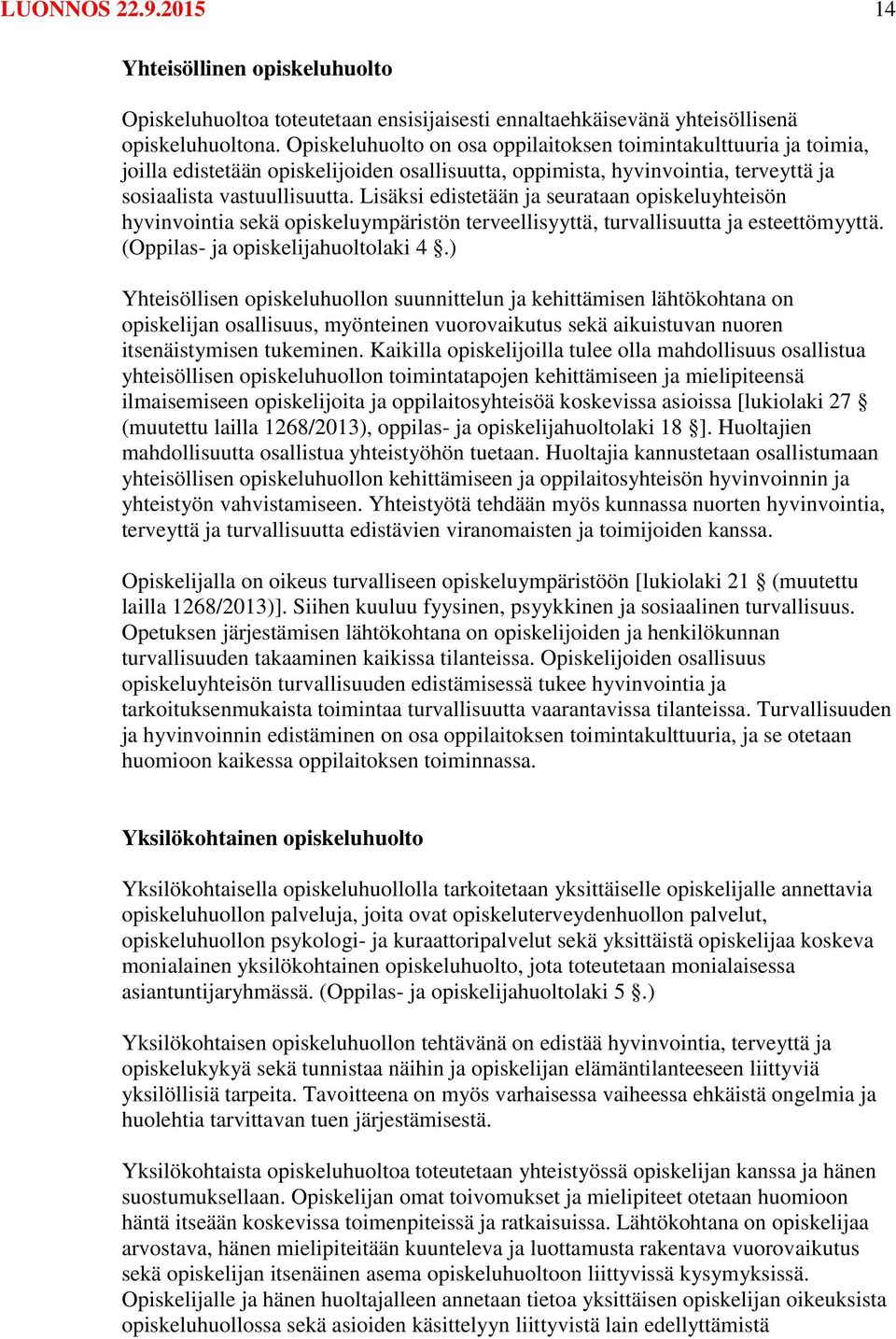 LUONNOS 22.9.2015 14

Yhteisöllinen opiskeluhuolto

Opiskeluhuoltoa toteutetaan ensisijaisesti ennaltaehkäisevänä yhteisöllisenä opiskeluhuoltona. Opiskeluhuolto on osa oppilaitoksen toimintakulttuuria ja toimia, joilla edistetään opiskelijoiden osallisuutta, oppimista, hyvinvointia, terveyttä ja sosiaalista vastuullisuutta. Lisäksi edistetään ja seurataan opiskeluyhteisön hyvinvointia sekä opiskeluympäristön terveellisyyttä, turvallisuutta ja esteettömyyttä. (Oppilas- ja opiskelijahuoltolaki 4 §.)

Yhteisöllisen opiskeluhuollon suunnittelun ja kehittämisen lähtökohtana on opiskelijan osallisuus, myönteinen vuorovaikutus sekä aikuistuvan nuoren itsenäistymisen tukeminen. Kaikilla opiskelijoilla tulee olla mahdollisuus osallistua yhteisöllisen opiskeluhuollon toimintatapojen kehittämiseen ja mielipiteensä ilmaisemiseen opiskelijoita ja oppilaitosyhteisöä koskevissa asioissa [lukiolaki 27 § (muutettu lailla 1268/2013), oppilas- ja opiskelijahuoltolaki 18 §]. Huoltajien mahdollisuutta osallistua yhteistyöhön tuetaan. Huoltajia kannustetaan osallistumaan yhteisöllisen opiskeluhuollon kehittämiseen ja oppilaitosyhteisön hyvinvoinnin ja yhteistyön vahvistamiseen. Yhteistyötä tehdään myös kunnassa nuorten hyvinvointia, terveyttä ja turvallisuutta edistävien viranomaisten ja toimijoiden kanssa.

Opiskelijalla on oikeus turvalliseen opiskeluympäristöön [lukiolaki 21 § (muutettu lailla 1268/2013)]. Siihen kuuluu fyysinen, psyykkinen ja sosiaalinen turvallisuus. Opetuksen järjestämisen lähtökohtana on opiskelijoiden ja henkilökunnan turvallisuuden takaaminen kaikissa tilanteissa. Opiskelijoiden osallisuus opiskeluyhteisön turvallisuuden edistämisessä tukee hyvinvointia ja tarkoituksenmukaista toimintaa turvallisuutta vaarantavissa tilanteissa. Turvallisuuden ja hyvinvoinnin edistäminen on osa oppilaitoksen toimintakulttuuria, ja se otetaan huomioon kaikessa oppilaitoksen toiminnassa.

Yksilökohtainen opiskeluhuolto

Yksilökohtaisella opiskeluhuollolla tarkoitetaan yksittäiselle opiskelijalle annettavia opiskeluhuollon palveluja, joita ovat opiskeluterveydenhuollon palvelut, opiskeluhuollon psykologi- ja kuraattoripalvelut sekä yksittäistä opiskelijaa koskeva monialainen yksilökohtainen opiskeluhuolto, jota toteutetaan monialaisessa asiantuntijaryhmässä. (Oppilas- ja opiskelijahuoltolaki 5 §.)

Yksilökohtaisen opiskeluhuollon tehtävänä on edistää hyvinvointia, terveyttä ja opiskelukykyä sekä tunnistaa näihin ja opiskelijan elämäntilanteeseen liittyviä yksilöllisiä tarpeita. Tavoitteena on myös varhaisessa vaiheessa ehkäistä ongelmia ja huolehtia tarvittavan tuen järjestämisestä.

Yksilökohtaista opiskeluhuoltoa toteutetaan yhteistyössä opiskelijan kanssa ja hänen suostumuksellaan. Opiskelijan omat toivomukset ja mielipiteet otetaan huomioon häntä itseään koskevissa toimenpiteissä ja ratkaisuissa. Lähtökohtana on opiskelijaa arvostava, hänen mielipiteitään kuunteleva ja luottamusta rakentava vuorovaikutus sekä opiskelijan itsenäinen asema opiskeluhuoltoon liittyvissä kysymyksissä. Opiskelijalle ja hänen huoltajalleen annetaan tietoa yksittäisen opiskelijan oikeuksista opiskeluhuollossa sekä asioiden käsittelyyn liittyvistä lain edellyttämistä